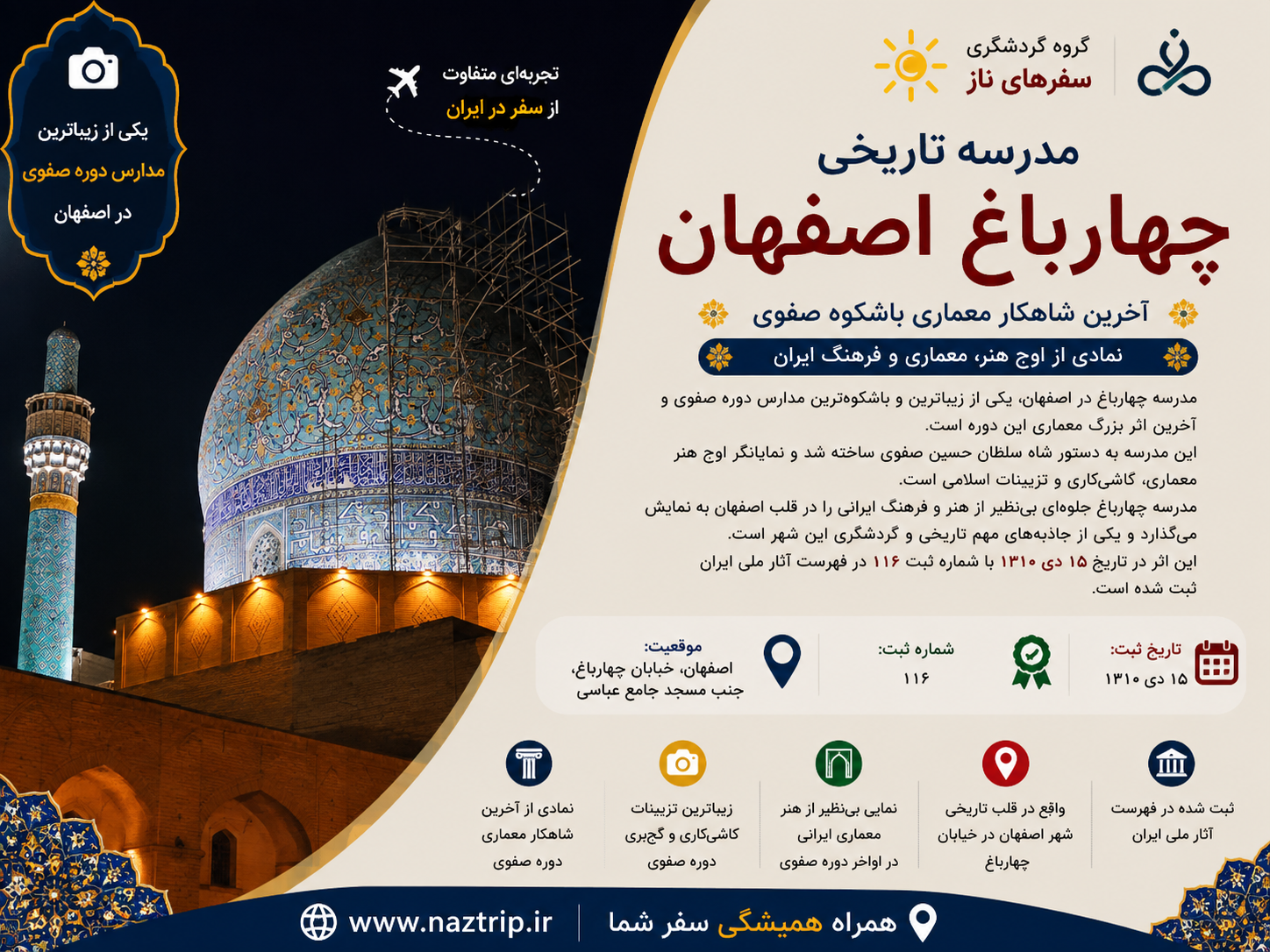 گروه گردشگری
سفرهای ناز

تجربه‌ای متفاوت
از سفر در ایران

یکی از زیباترین
مدارس دوره صفوی
در اصفهان

مدرسه تاریخی
چهارباغ اصفهان

آخرین شاهکار معماری باشکوه صفوی

نمادی از اوج هنر، معماری و فرهنگ ایران

مدرسه چهارباغ در اصفهان، یکی از زیباترین و باشکوه‌ترین مدارس دوره صفوی و آخرین اثر بزرگ معماری این دوره است.
این مدرسه به دستور شاه سلطان حسین صفوی ساخته شد و نمایانگر اوج هنر معماری، کاشی‌کاری و تزیینات اسلامی است.
مدرسه چهارباغ جلوه‌ای بی‌نظیر از هنر و فرهنگ ایرانی را در قلب اصفهان به نمایش می‌گذارد و یکی از جاذبه‌های مهم تاریخی و گردشگری این شهر است.
این اثر در تاریخ ۱۵ دی ۱۳۱۰ با شماره ثبت ۱۱۶ در فهرست آثار ملی ایران ثبت شده است.

تاریخ ثبت:
۱۵ دی ۱۳۱۰

شماره ثبت:
۱۱۶

موقعیت:
اصفهان، خیابان چهارباغ، جنب مسجد جامع عباسی

ثبت شده در فهرست آثار ملی ایران

واقع در قلب تاریخی شهر اصفهان در خیابان چهارباغ

نمایی بی‌نظیر از هنر معماری ایرانی در اواخر دوره صفوی

زیباترین تزیینات کاشی‌کاری و گچبری دوره صفوی

نمادی از آخرین شاهکار معماری دوره صفوی

همراه همیشگی سفر شما
www.naztrip.ir